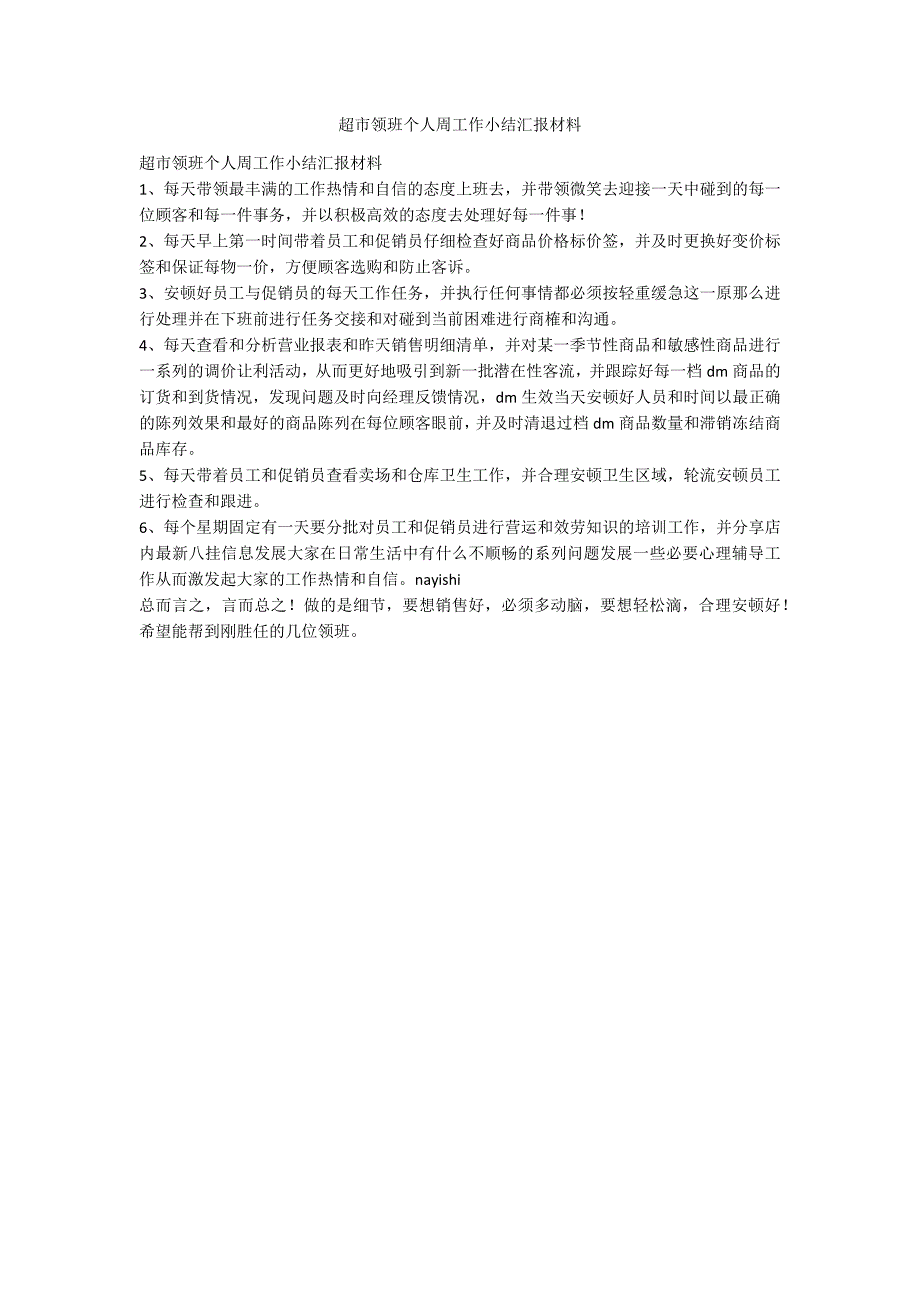 超市领班个人周工作小结汇报材料

超市领班个人周工作小结汇报材料

1、每天带领最丰满的工作热情和自信的态度上班去，并带领微笑去迎接一天中碰到的每一位顾客和每一件事务，并以积极高效的态度去处理好每一件事！

2、每天早上第一时间带着员工和促销员仔细检查好商品价格标价签，并及时更换好变价标签和保证每物一价，方便顾客选购和防止客诉。

3、安顿好员工与促销员的每天工作任务，并执行任何事情都必须按轻重缓急这一原那么进行处理并在下班前进行任务交接和对碰到当前困难进行商榷和沟通。

4、每天查看和分析营业报表和昨天销售明细清单，并对某一季节性商品和敏感性商品进行一系列的调价让利活动，从而更好地吸引到新一批潜在性客流，并跟踪好每一档 dm 商品的订货和到货情况，发现问题及时向经理反馈情况，dm 生效当天安顿好人员和时间以最正确的陈列效果和最好的商品陈列在每位顾客眼前，并及时清退过档 dm 商品数量和滞销冻结商品库存。

5、每天带着员工和促销员查看卖场和仓库卫生工作，并合理安顿卫生区域，轮流安顿员工进行检查和跟进。

6、每个星期固定有一天要分批对员工和促销员进行营运和效劳知识的培训工作，并分享店内最新八挂信息发展大家在日常生活中有什么不顺畅的系列问题发展一些必要心理辅导工作从而激发起大家的工作热情和自信。nayishi

总而言之，言而总之！做的是细节，要想销售好，必须多动脑，要想轻松滴，合理安顿好！希望能帮到刚胜任的几位领班。